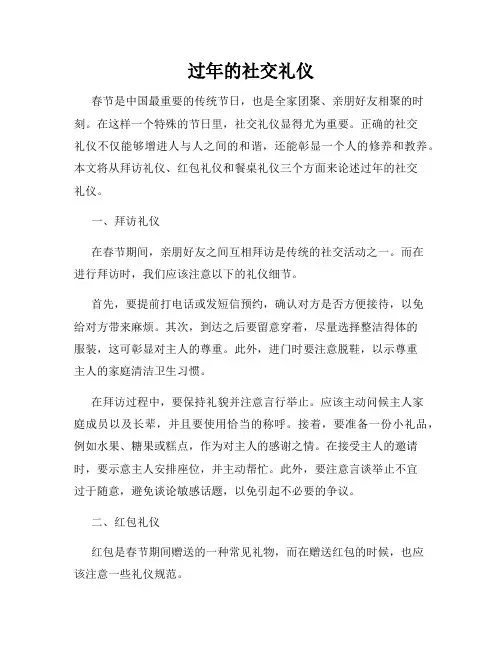 过年的社交礼仪

春节是中国最重要的传统节日，也是全家团聚、亲朋好友相聚的时刻。在这样一个特殊的节日里，社交礼仪显得尤为重要。正确的社交礼仪不仅能够增进人与人之间的和谐，还能彰显一个人的修养和教养。本文将从拜访礼仪、红包礼仪和餐桌礼仪三个方面来论述过年的社交礼仪。

一、拜访礼仪

在春节期间，亲朋好友之间互相拜访是传统的社交活动之一。而在进行拜访时，我们应该注意以下的礼仪细节。

首先，要提前打电话或发短信预约，确认对方是否方便接待，以免给对方带来麻烦。其次，到达之后要留意穿着，尽量选择整洁得体的服装，这可彰显对主人的尊重。此外，进门时要注意脱鞋，以示尊重主人的家庭清洁卫生习惯。

在拜访过程中，要保持礼貌并注意言行举止。应该主动问候主人家庭成员以及长辈，并且要使用恰当的称呼。接着，要准备一份小礼品，例如水果、糖果或糕点，作为对主人的感谢之情。在接受主人的邀请时，要示意主人安排座位，并主动帮忙。此外，要注意言谈举止不宜过于随意，避免谈论敏感话题，以免引起不必要的争议。

二、红包礼仪

红包是春节期间赠送的一种常见礼物，而在赠送红包的时候，也应该注意一些礼仪规范。